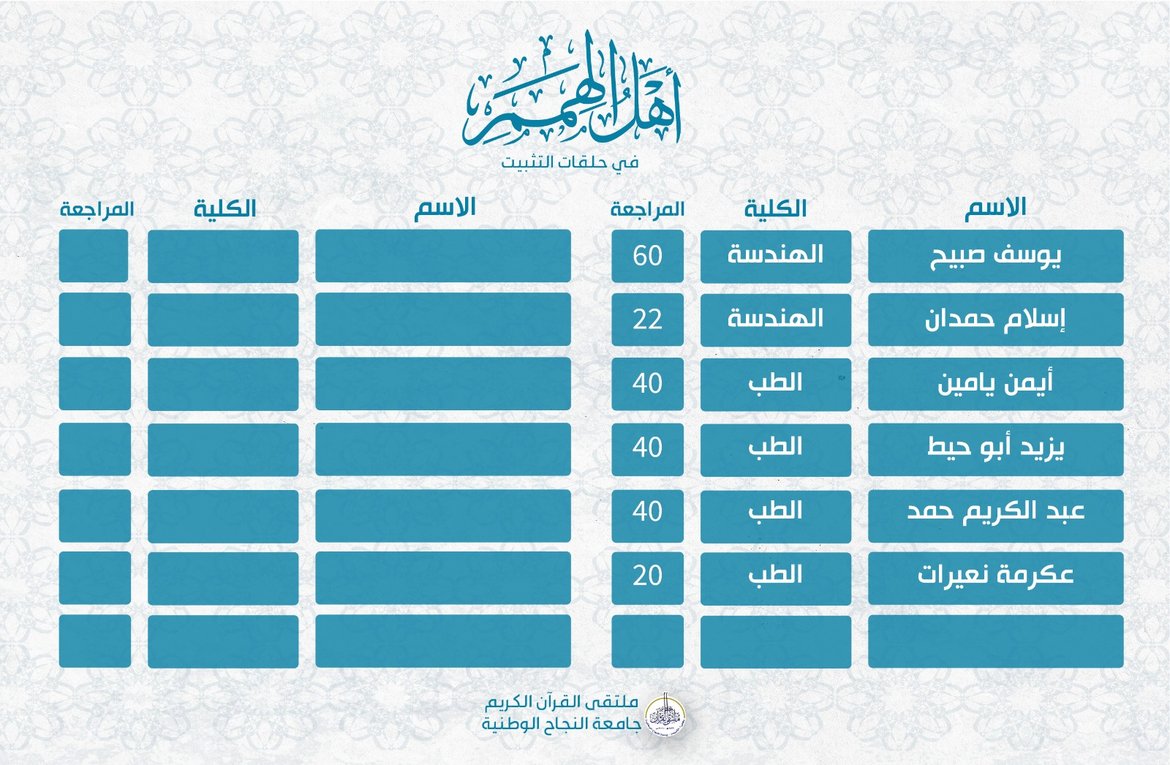 أهل الهمم
في حلقات التثبيت

| الاسم | الكلية | المراجعة |
|---|---|---|
| يوسف صبيح | الهندسة | 60 |
| إسلام حمدان | الهندسة | 22 |
| أيمن يامين | الطب | 40 |
| يزيد أبو حيط | الطب | 40 |
| عبد الكريم حمد | الطب | 40 |
| عكرمة نعيرات | الطب | 20 |
| | | |

| الاسم | الكلية | المراجعة |
|---|---|---|
| | | |
| | | |
| | | |
| | | |
| | | |
| | | |
| | | |

ملتقى القرآن الكريم
جامعة النجاح الوطنية